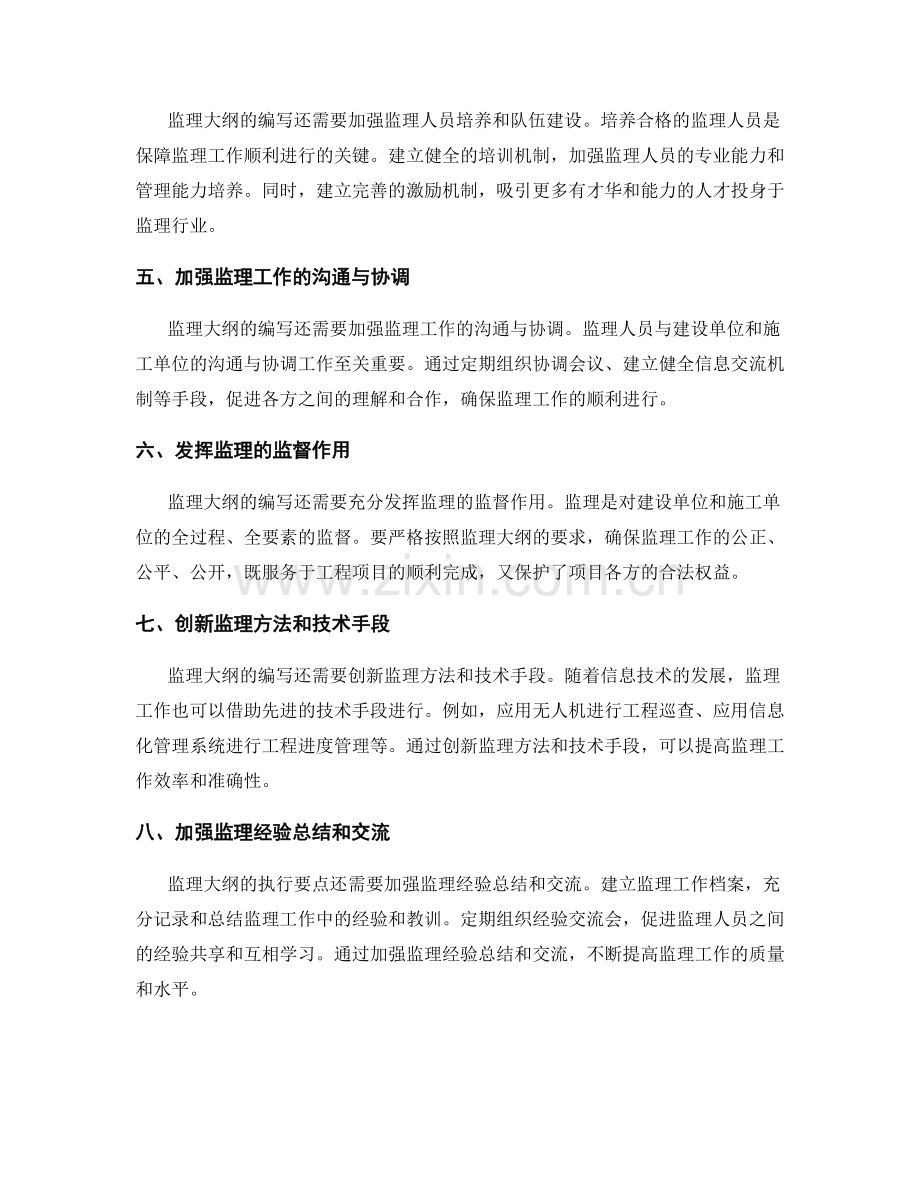 监理大纲的编写还需要加强监理人员培养和队伍建设。培养合格的监理人员是保障监理工作顺利进行的关键。建立健全的培训机制，加强监理人员的专业能力和管理能力培养。同时，建立完善的激励机制，吸引更多有才华和能力的人才投身于监理行业。

五、加强监理工作的沟通与协调

监理大纲的编写还需要加强监理工作的沟通与协调。监理人员与建设单位和施工单位的沟通与协调工作至关重要。通过定期组织协调会议、建立健全信息交流机制等手段，促进各方之间的理解和合作，确保监理工作的顺利进行。

六、发挥监理的监督作用

监理大纲的编写还需要充分发挥监理的监督作用。监理是对建设单位和施工单位的全过程、全要素的监督。要严格按照监理大纲的要求，确保监理工作的公正、公平、公开，既服务于工程项目的顺利完成，又保护了项目各方的合法权益。

七、创新监理方法和技术手段

监理大纲的编写还需要创新监理方法和技术手段。随着信息技术的发展，监理工作也可以借助先进的技术手段进行。例如，应用无人机进行工程巡查、应用信息化管理系统进行工程进度管理等。通过创新监理方法和技术手段，可以提高监理工作效率和准确性。

八、加强监理经验总结和交流

监理大纲的执行要点还需要加强监理经验总结和交流。建立监理工作档案，充分记录和总结监理工作中的经验和教训。定期组织经验交流会，促进监理人员之间的经验共享和互相学习。通过加强监理经验总结和交流，不断提高监理工作的质量和水平。

www.zixin.com.cn